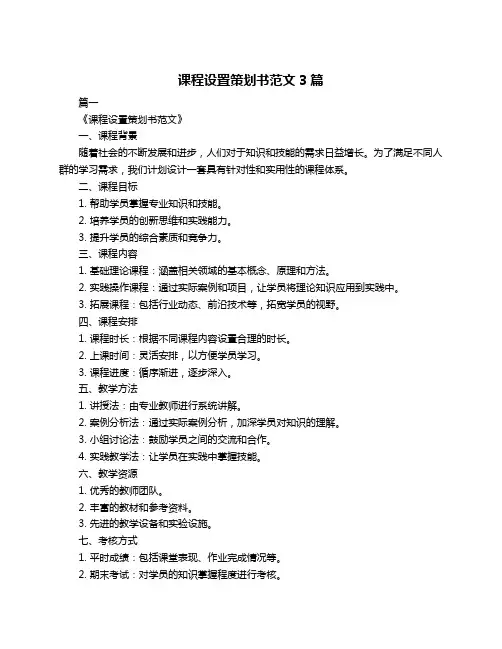 课程设置策划书范文 3 篇

篇一

《课程设置策划书范文》

一、课程背景

随着社会的不断发展和进步，人们对于知识和技能的需求日益增长。为了满足不同人群的学习需求，我们计划设计一套具有针对性和实用性的课程体系。

二、课程目标

1. 帮助学员掌握专业知识和技能。

2. 培养学员的创新思维和实践能力。

3. 提升学员的综合素质和竞争力。

三、课程内容

1. 基础理论课程：涵盖相关领域的基本概念、原理和方法。

2. 实践操作课程：通过实际案例和项目，让学员将理论知识应用到实践中。

3. 拓展课程：包括行业动态、前沿技术等，拓宽学员的视野。

四、课程安排

1. 课程时长：根据不同课程内容设置合理的时长。

2. 上课时间：灵活安排，以方便学员学习。

3. 课程进度：循序渐进，逐步深入。

五、教学方法

1. 讲授法：由专业教师进行系统讲解。

2. 案例分析法：通过实际案例分析，加深学员对知识的理解。

3. 小组讨论法：鼓励学员之间的交流和合作。

4. 实践教学法：让学员在实践中掌握技能。

六、教学资源

1. 优秀的教师团队。

2. 丰富的教材和参考资料。

3. 先进的教学设备和实验设施。

七、考核方式

1. 平时成绩：包括课堂表现、作业完成情况等。

2. 期末考试：对学员的知识掌握程度进行考核。